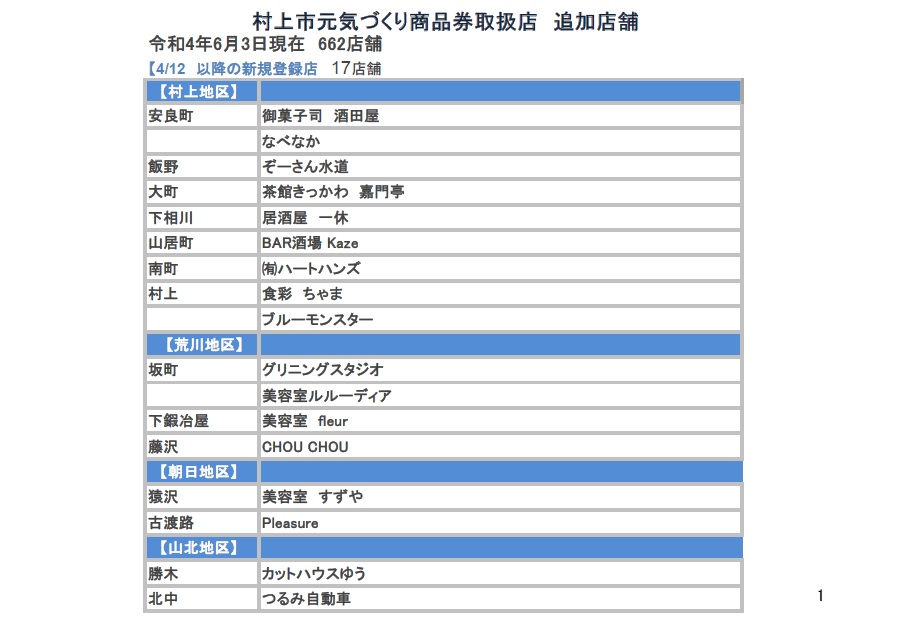 村上市元気づくり商品券取扱店　追加店舗

令和4年6月3日現在　662店舗

【4/12　以降の新規登録店　17店舗

| 【村上地区】 | |
|---|---|
| 安良町 | 御菓子司　酒田屋 |
| | なべなか |
| 飯野 | ぞーさん水道 |
| 大町 | 茶館きっかわ　嘉門亭 |
| 下相川 | 居酒屋　一休 |
| 山居町 | BAR酒場 Kaze |
| 南町 | ㈲ハートハンズ |
| 村上 | 食彩　ちゃま |
| | ブルーモンスター |
| 【荒川地区】 | |
| 坂町 | グリニングスタジオ |
| | 美容室ルルーディア |
| 下鍜冶屋 | 美容室　fleur |
| 藤沢 | CHOU CHOU |
| 【朝日地区】 | |
| 猿沢 | 美容室　すずや |
| 古渡路 | Pleasure |
| 【山北地区】 | |
| 勝木 | カットハウスゆう |
| 北中 | つるみ自動車 |

1